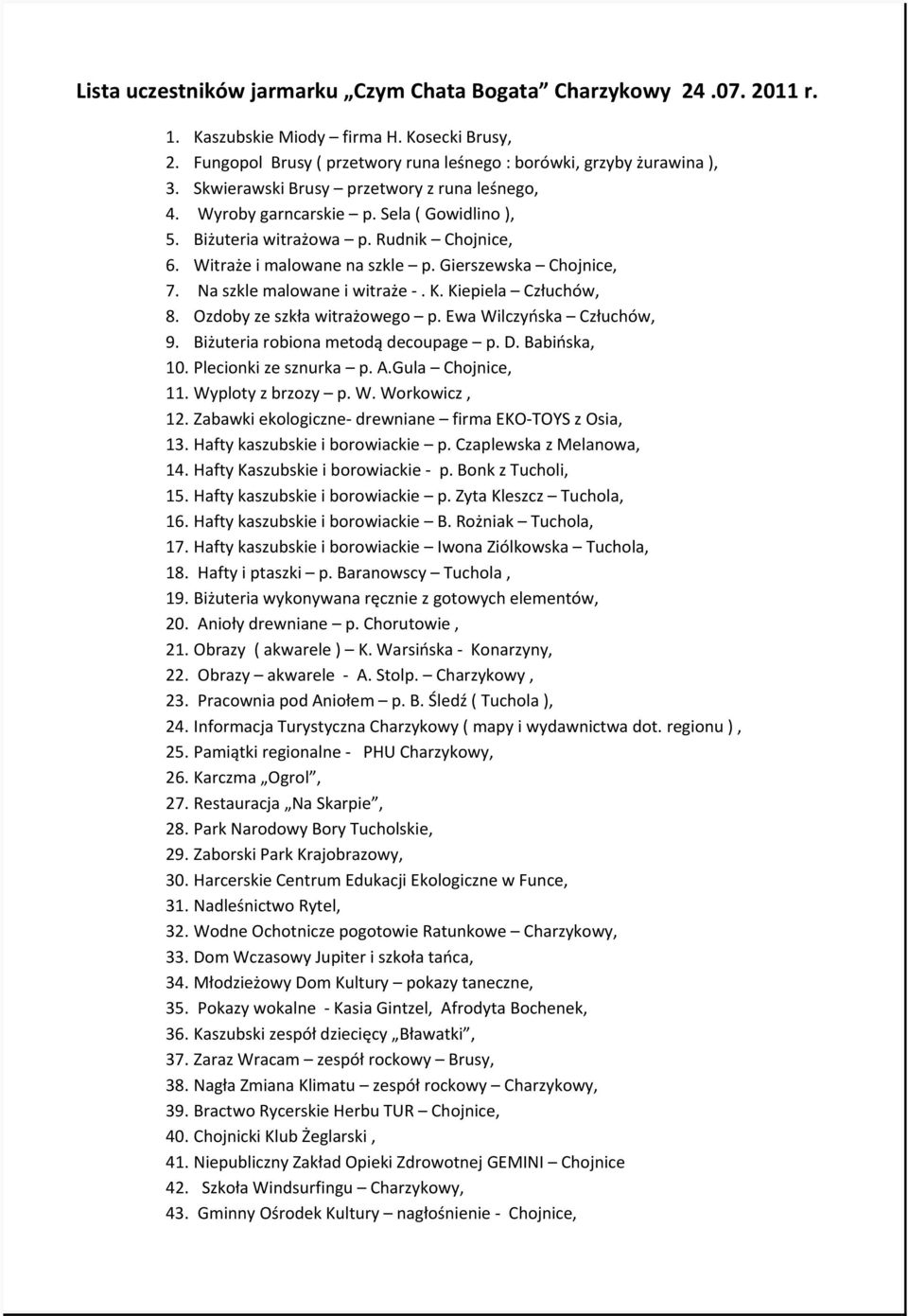 Lista uczestników jarmarku „Czym Chata Bogata" Charzykowy 24 .07. 2011 r.

1. Kaszubskie Miody – firma H. Kosecki Brusy,
2. Fungopol Brusy ( przetwory runa leśnego : borówki, grzyby żurawina ),
3. Skwierawski Brusy – przetwory z runa leśnego,
4. Wyroby garncarskie – p. Sela ( Gowidlino ),
5. Biżuteria witrażowa – p. Rudnik – Chojnice,
6. Witraże i malowane na szkle – p. Gierszewska – Chojnice,
7. Na szkle malowane i witraże - . K. Kiepiela – Człuchów,
8. Ozdoby ze szkła witrażowego – p. Ewa Wilczyńska – Człuchów,
9. Biżuteria robiona metodą decoupage – p. D. Babińska,
10. Plecionki ze sznurka – p. A.Gula – Chojnice,
11. Wyploty z brzozy – p. W. Workowicz ,
12. Zabawki ekologiczne- drewniane – firma EKO-TOYS z Osia,
13. Hafty kaszubskie i borowiackie – p. Czaplewska z Melanowa,
14. Hafty Kaszubskie i borowiackie - p. Bonk z Tucholi,
15. Hafty kaszubskie i borowiackie – p. Zyta Kleszcz – Tuchola,
16. Hafty kaszubskie i borowiackie – B. Rożniak – Tuchola,
17. Hafty kaszubskie i borowiackie – Iwona Ziólkowska – Tuchola,
18. Hafty i ptaszki – p. Baranowscy – Tuchola ,
19. Biżuteria wykonywana ręcznie z gotowych elementów,
20. Anioły drewniane – p. Chorutowie ,
21. Obrazy ( akwarele ) – K. Warsińska - Konarzyny,
22. Obrazy – akwarele - A. Stolp. – Charzykowy ,
23. Pracownia pod Aniołem – p. B. Śledź ( Tuchola ),
24. Informacja Turystyczna Charzykowy ( mapy i wydawnictwa dot. regionu ) ,
25. Pamiątki regionalne - PHU Charzykowy,
26. Karczma „Ogrol",
27. Restauracja „Na Skarpie",
28. Park Narodowy Bory Tucholskie,
29. Zaborski Park Krajobrazowy,
30. Harcerskie Centrum Edukacji Ekologiczne w Funce,
31. Nadleśnictwo Rytel,
32. Wodne Ochotnicze pogotowie Ratunkowe – Charzykowy,
33. Dom Wczasowy Jupiter i szkoła tańca,
34. Młodzieżowy Dom Kultury – pokazy taneczne,
35. Pokazy wokalne - Kasia Gintzel, Afrodyta Bochenek,
36. Kaszubski zespół dziecięcy „Bławatki",
37. Zaraz Wracam – zespół rockowy – Brusy,
38. Nagła Zmiana Klimatu – zespół rockowy – Charzykowy,
39. Bractwo Rycerskie Herbu TUR – Chojnice,
40. Chojnicki Klub Żeglarski ,
41. Niepubliczny Zakład Opieki Zdrowotnej GEMINI – Chojnice
42. Szkoła Windsurfingu – Charzykowy,
43. Gminny Ośrodek Kultury – nagłośnienie - Chojnice,